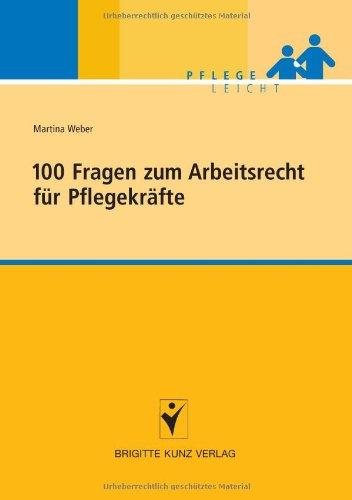 Urheberrechtlich geschütztes Material

PFLEGE
LEICHT

Martina Weber

100 Fragen zum Arbeitsrecht für Pflegekräfte

BRIGITTE KUNZ VERLAG

Urheberrechtlich geschütztes Material